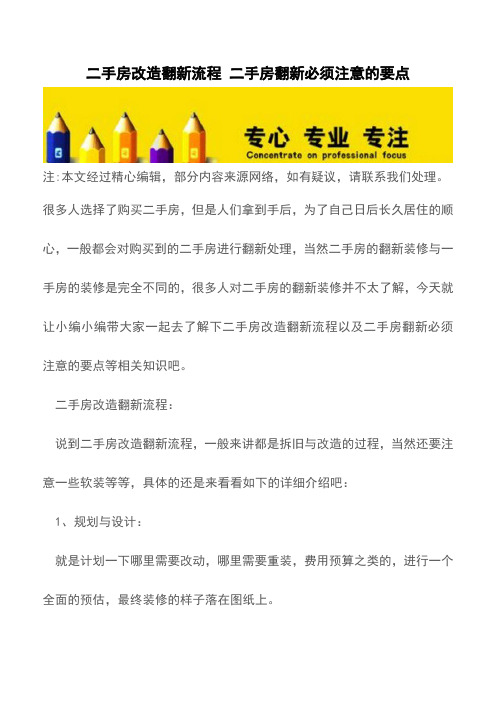 二手房改造翻新流程 二手房翻新必须注意的要点

专心 专业 专注
Concentrate on professional focus

注:本文经过精心编辑，部分内容来源网络，如有疑议，请联系我们处理。

很多人选择了购买二手房，但是人们拿到手后，为了自己日后长久居住的顺心，一般都会对购买到的二手房进行翻新处理，当然二手房的翻新装修与一手房的装修是完全不同的，很多人对二手房的翻新装修并不太了解，今天就让小编小编带大家一起去了解下二手房改造翻新流程以及二手房翻新必须注意的要点等相关知识吧。

二手房改造翻新流程：

说到二手房改造翻新流程，一般来讲都是拆旧与改造的过程，当然还要注意一些软装等等，具体的还是来看看如下的详细介绍吧：

1、规划与设计：

就是计划一下哪里需要改动，哪里需要重装，费用预算之类的，进行一个全面的预估，最终装修的样子落在图纸上。